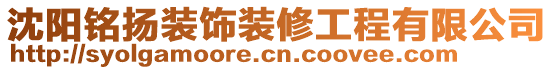 沈阳铭扬装饰装修工程有限公司
http://syolgamoore.cn.coovee.com